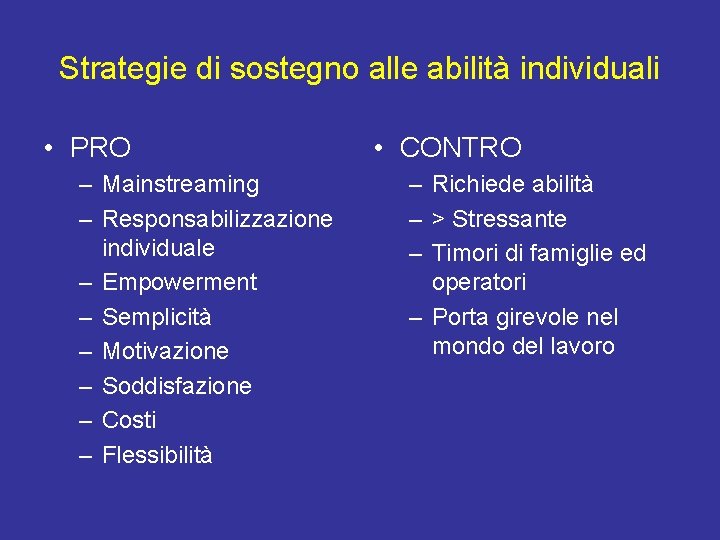 Strategie di sostegno alle abilità individuali

• PRO
– Mainstreaming
– Responsabilizzazione individuale
– Empowerment
– Semplicità
– Motivazione
– Soddisfazione
– Costi
– Flessibilità

• CONTRO
– Richiede abilità
– > Stressante
– Timori di famiglie ed operatori
– Porta girevole nel mondo del lavoro